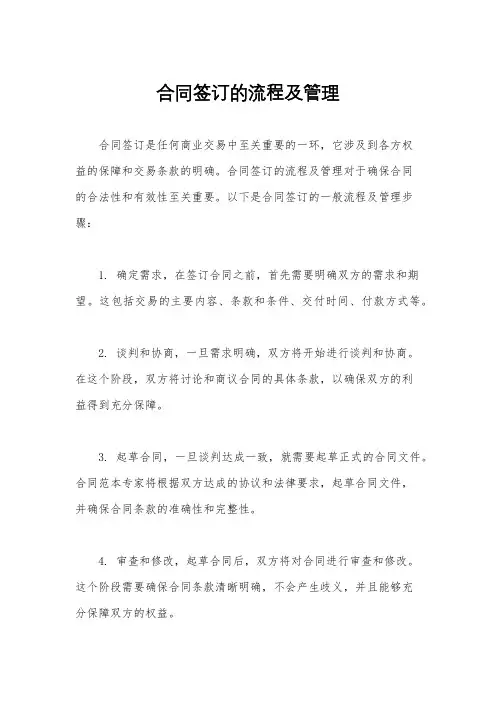 合同签订的流程及管理

合同签订是任何商业交易中至关重要的一环，它涉及到各方权益的保障和交易条款的明确。合同签订的流程及管理对于确保合同的合法性和有效性至关重要。以下是合同签订的一般流程及管理步骤：

1. 确定需求，在签订合同之前，首先需要明确双方的需求和期望。这包括交易的主要内容、条款和条件、交付时间、付款方式等。

2. 谈判和协商，一旦需求明确，双方将开始进行谈判和协商。在这个阶段，双方将讨论和商议合同的具体条款，以确保双方的利益得到充分保障。

3. 起草合同，一旦谈判达成一致，就需要起草正式的合同文件。合同范本专家将根据双方达成的协议和法律要求，起草合同文件，并确保合同条款的准确性和完整性。

4. 审查和修改，起草合同后，双方将对合同进行审查和修改。这个阶段需要确保合同条款清晰明确，不会产生歧义，并且能够充分保障双方的权益。